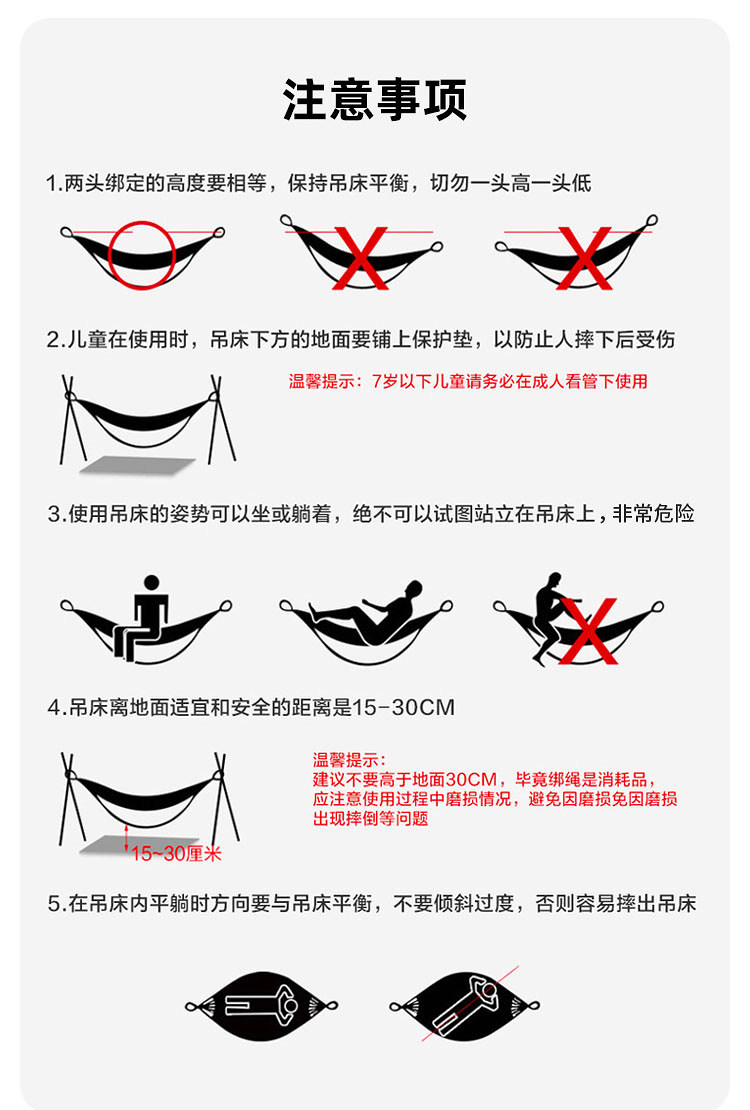 注意事项

1.两头绑定的高度要相等，保持吊床平衡，切勿一头高一头低

2.儿童在使用时，吊床下方的地面要铺上保护垫，以防止人摔下后受伤

温馨提示：7岁以下儿童请务必在成人看管下使用

3.使用吊床的姿势可以坐或躺着，绝不可以试图站立在吊床上，非常危险

4.吊床离地面适宜和安全的距离是15-30CM

温馨提示：
建议不要高于地面30CM，毕竟绑绳是消耗品，应注意使用过程中磨损情况，避免因磨损免因磨损出现摔倒等问题

15~30厘米

5.在吊床内平躺时方向要与吊床平衡，不要倾斜过度，否则容易摔出吊床